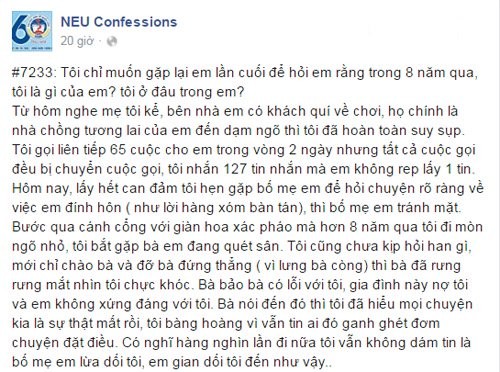 NEU Confessions
20 giờ ·

#7233: Tôi chỉ muốn gặp lại em lần cuối để hỏi em rằng trong 8 năm qua, tôi là gì của em? tôi ở đâu trong em?
Từ hôm nghe mẹ tôi kể, bên nhà em có khách quí về chơi, họ chính là nhà chồng tương lai của em đến dạm ngõ thì tôi đã hoàn toàn suy sụp. Tôi gọi liên tiếp 65 cuộc cho em trong vòng 2 ngày nhưng tất cả cuộc gọi đều bị chuyển cuộc gọi, tôi nhắn 127 tin nhắn mà em không rep lấy 1 tin. Hôm nay, lấy hết can đảm tôi hẹn gặp bố mẹ em để hỏi chuyện rõ ràng về việc em đính hôn ( như lời hàng xóm bàn tán), thì bố mẹ em tránh mặt. Bước qua cánh cổng với giàn hoa xác pháo mà hơn 8 năm qua tôi đi mòn ngõ nhỏ, tôi bắt gặp bà em đang quét sân. Tôi cũng chưa kịp hỏi han gì, mới chỉ chào bà và đỡ bà đứng thẳng ( vì lưng bà còng) thì bà đã rưng rưng mắt nhìn tôi chực khóc. Bà bảo bà có lỗi với tôi, gia đình này nợ tôi và em không xứng đáng với tôi. Bà nói đến đó thì tôi đã hiểu mọi chuyện kia là sự thật mất rồi, tôi bàng hoàng vì vẫn tin ai đó ganh ghét đơm chuyện đặt điều. Có nghĩ hàng nghìn lần đi nữa tôi vẫn không dám tin là bố mẹ em lừa dối tôi, em gian dối tôi đến như vậy..